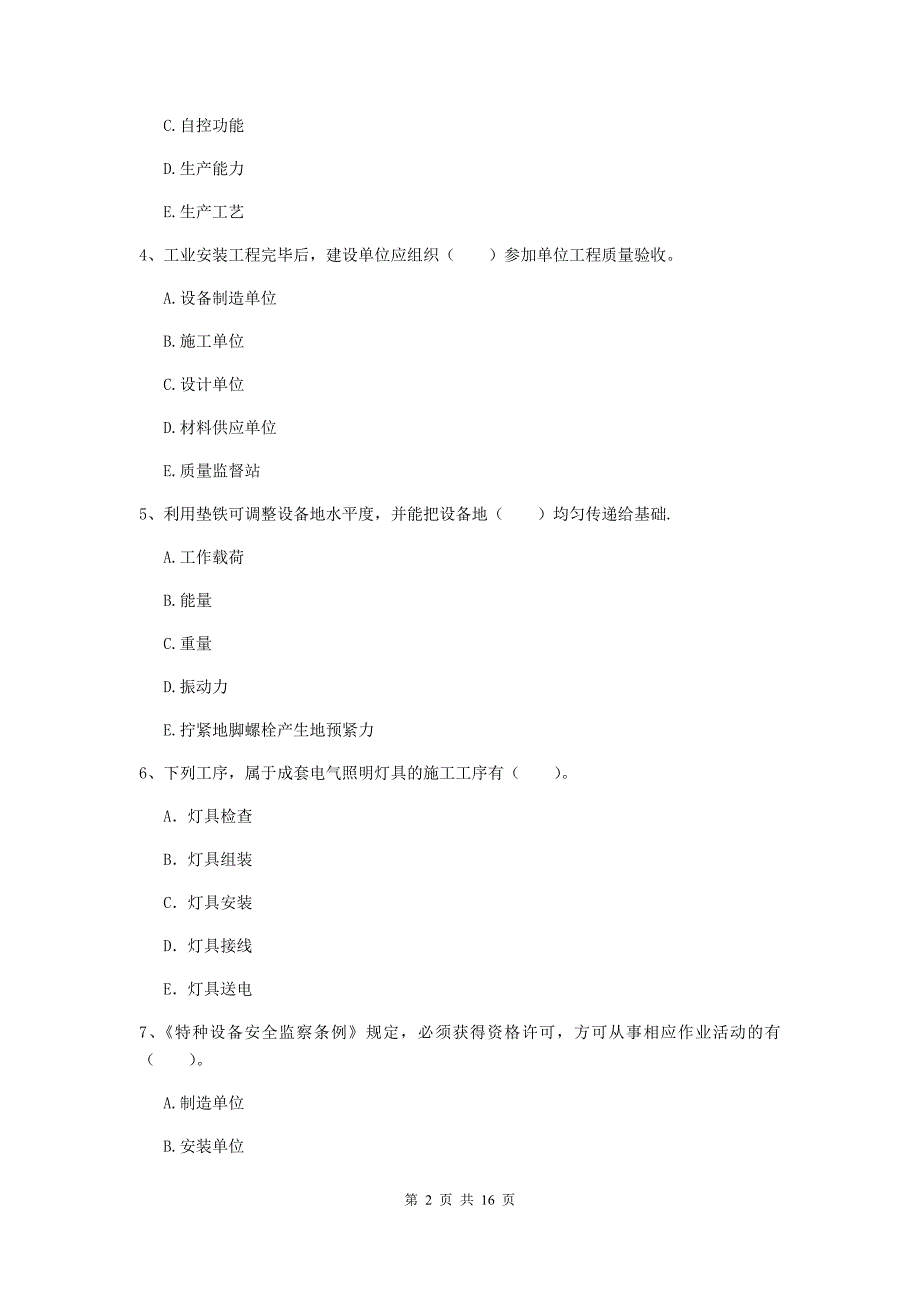 C. 自控功能

D. 生产能力

E. 生产工艺

4、工业安装工程完毕后，建设单位应组织（　　）参加单位工程质量验收。

A. 设备制造单位

B. 施工单位

C. 设计单位

D. 材料供应单位

E. 质量监督站

5、利用垫铁可调整设备地水平度，并能把设备地（　　）均匀传递给基础.

A. 工作载荷

B. 能量

C. 重量

D. 振动力

E. 拧紧地脚螺栓产生地预紧力

6、下列工序，属于成套电气照明灯具的施工工序有（　　）。

A. 灯具检查

B. 灯具组装

C. 灯具安装

D. 灯具接线

E. 灯具送电

7、《特种设备安全监察条例》规定，必须获得资格许可，方可从事相应作业活动的有（　　）。

A. 制造单位

B. 安装单位

第 2 页 共 16 页